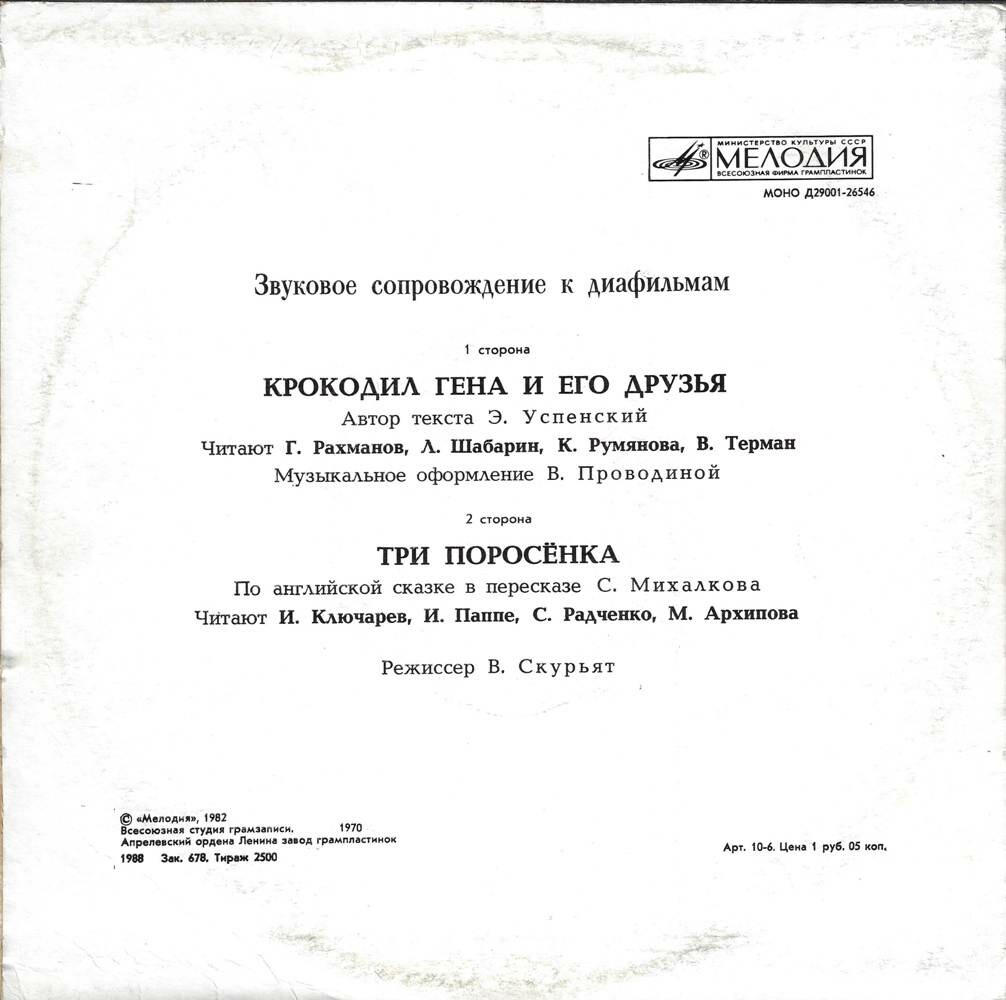 МИНИСТЕРСТВО КУЛЬТУРЫ СССР
МЕЛОДИЯ
ВСЕСОЮЗНАЯ ФИРМА ГРАМПЛАСТИНОК
МОНО Д29001-26546

Звуковое сопровождение к диафильмам

1 сторона

КРОКОДИЛ ГЕНА И ЕГО ДРУЗЬЯ

Автор текста Э. Успенский

Читают Г. Рахманов, Л. Шабарин, К. Румянова, В. Терман

Музыкальное оформление В. Проводиной

2 сторона

ТРИ ПОРОСЁНКА

По английской сказке в пересказе С. Михалкова

Читают И. Ключарев, И. Паппе, С. Радченко, М. Архипова

Режиссер В. Скурьят

© «Мелодия», 1982
Всесоюзная студия грамзаписи. 1970
Апрелевский ордена Ленина завод грампластинок
1988 Зак. 678. Тираж 2500

Арт. 10-6. Цена 1 руб. 05 коп.